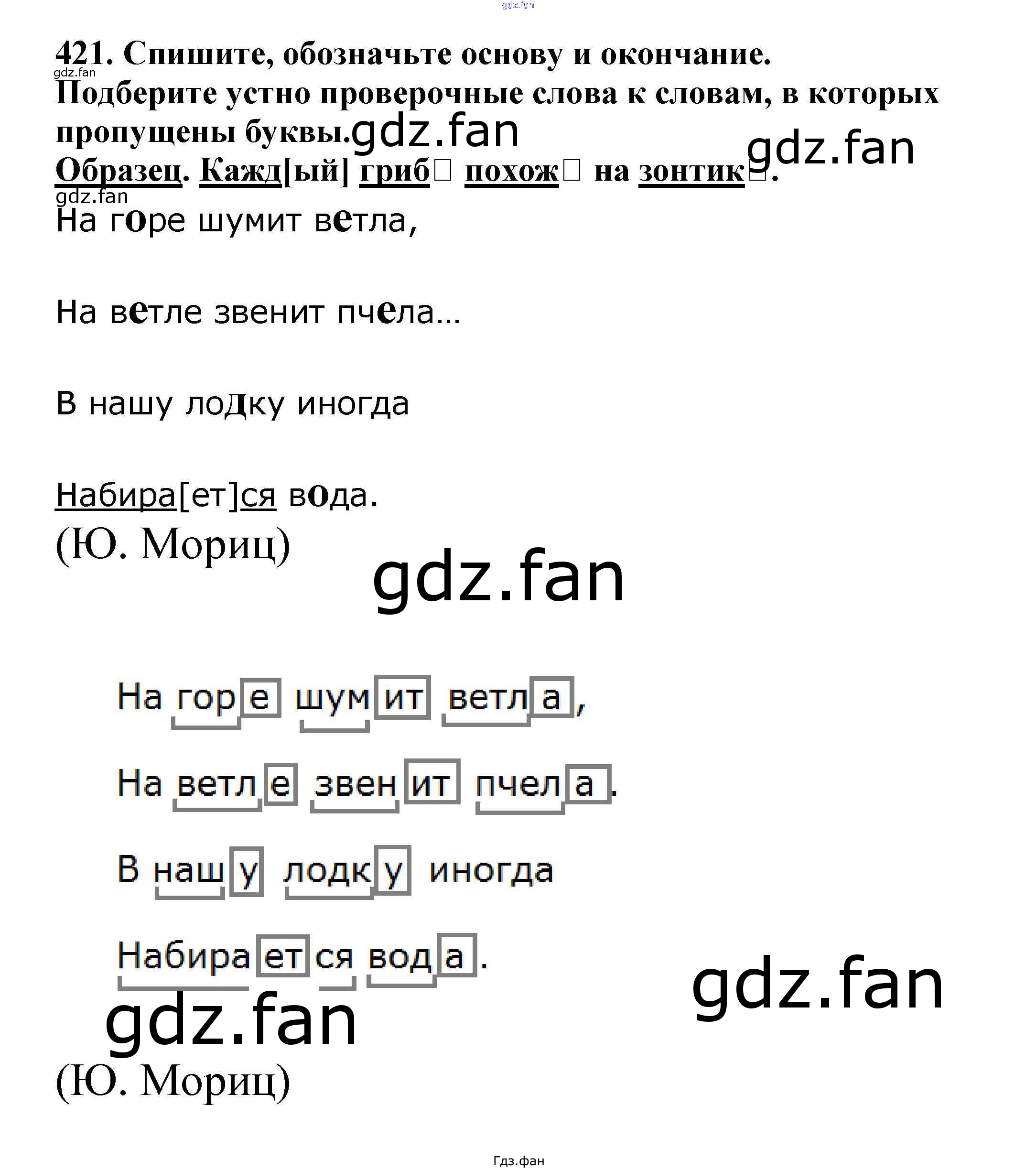 gdz.fan

421. Спишите, обозначьте основу и окончание.
gdz.fan
Подберите устно проверочные слова к словам, в которых пропущены буквы. gdz.fan
gdz.fan
Образец. Кажд[ый] гриб□ похож□ на зонтик□.
gdz.fan

На горе шумит ветла,

На ветле звенит пчела...

В нашу лодку иногда

Набира[ет]ся вода.

(Ю. Мориц)

gdz.fan

На горе шумит ветла,

На ветле звенит пчела.

В нашу лодку иногда

Набирается вода.

gdz.fan

gdz.fan

(Ю. Мориц)

Гдз.фан